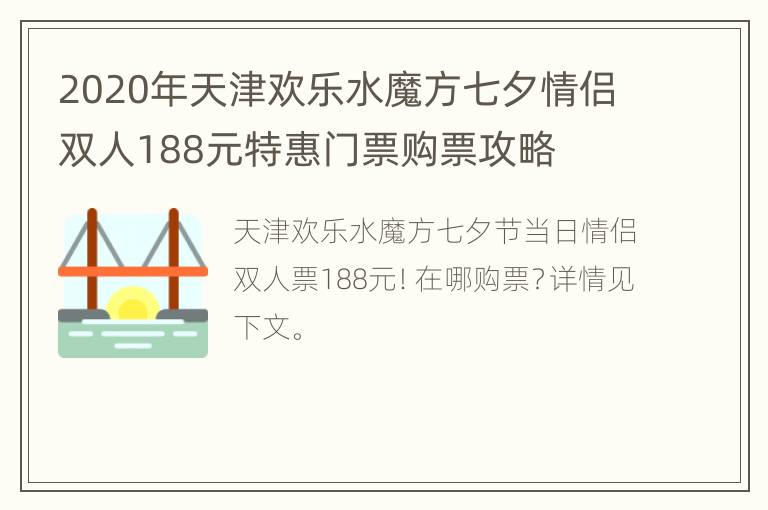 2020年天津欢乐水魔方七夕情侣双人188元特惠门票购票攻略

天津欢乐水魔方七夕节当日情侣双人票188元! 在哪购票? 详情见下文。